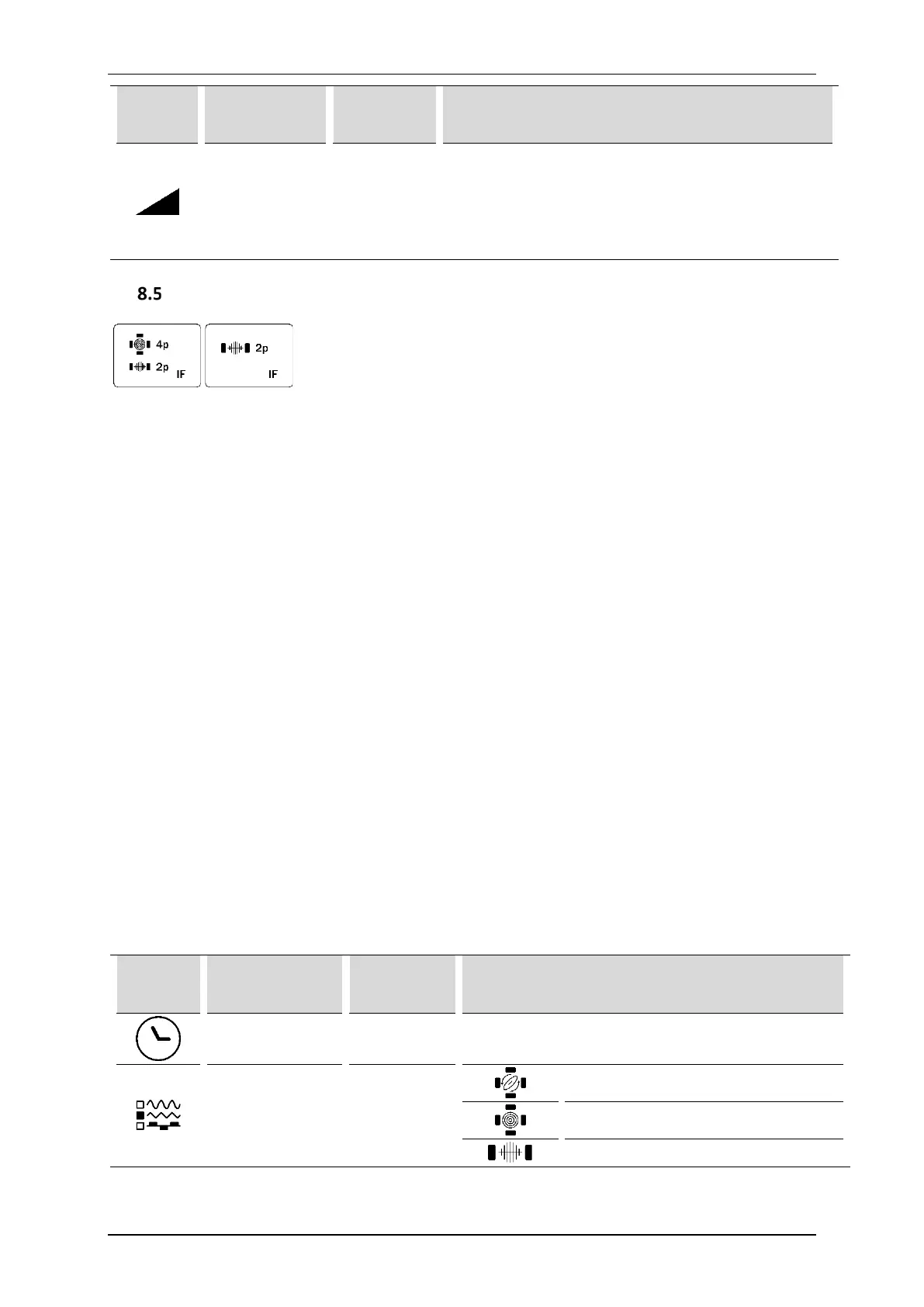 8.5

4p
2p
IF

2p
IF